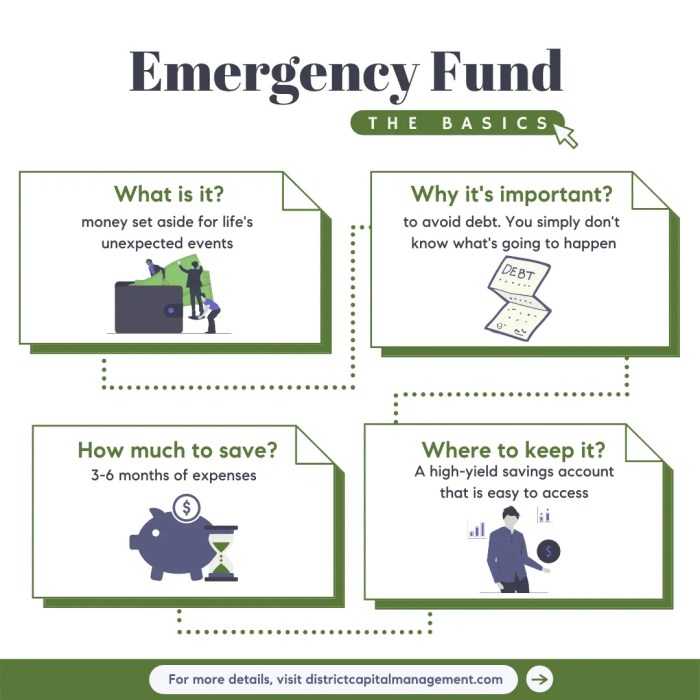 Emergency Fund

THE BASICS

What is it?
money set aside for life's unexpected events

Why it's important?
to avoid debt. You simply don't know what's going to happen

DEBT

How much to save?
3-6 months of expenses

$

Where to keep it?
A high-yield savings account that is easy to access

$

For more details, visit districtcapitalmanagement.com